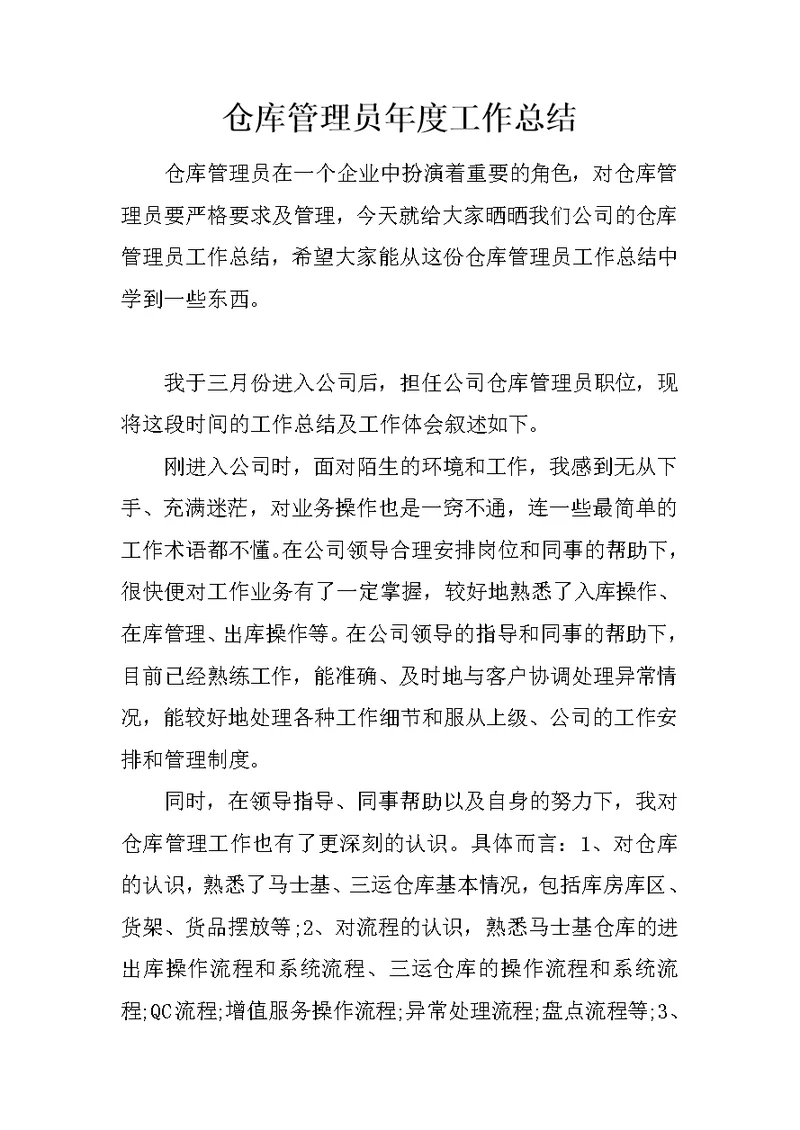 仓库管理员年度工作总结

仓库管理员在一个企业中扮演着重要的角色，对仓库管理员要严格要求及管理，今天就给大家晒晒我们公司的仓库管理员工作总结，希望大家能从这份仓库管理员工作总结中学到一些东西。

我于三月份进入公司后，担任公司仓库管理员职位，现将这段时间的工作总结及工作体会叙述如下。

刚进入公司时，面对陌生的环境和工作，我感到无从下手、充满迷茫，对业务操作也是一窍不通，连一些最简单的工作术语都不懂。在公司领导合理安排岗位和同事的帮助下，很快便对工作业务有了一定掌握，较好地熟悉了入库操作、在库管理、出库操作等。在公司领导的指导和同事的帮助下，目前已经熟练工作，能准确、及时地与客户协调处理异常情况，能较好地处理各种工作细节和服从上级、公司的工作安排和管理制度。

同时，在领导指导、同事帮助以及自身的努力下，我对仓库管理工作也有了更深刻的认识。具体而言：1、对仓库的认识，熟悉了马士基、三运仓库基本情况，包括库房库区、货架、货品摆放等;2、对流程的认识，熟悉马士基仓库的进出库操作流程和系统流程、三运仓库的操作流程和系统流程;QC流程;增值服务操作流程;异常处理流程;盘点流程等;3、